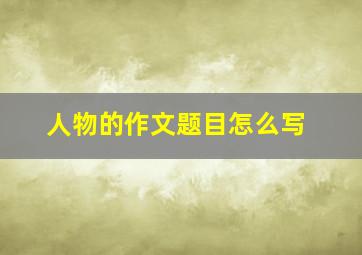 人物的作文题目怎么写